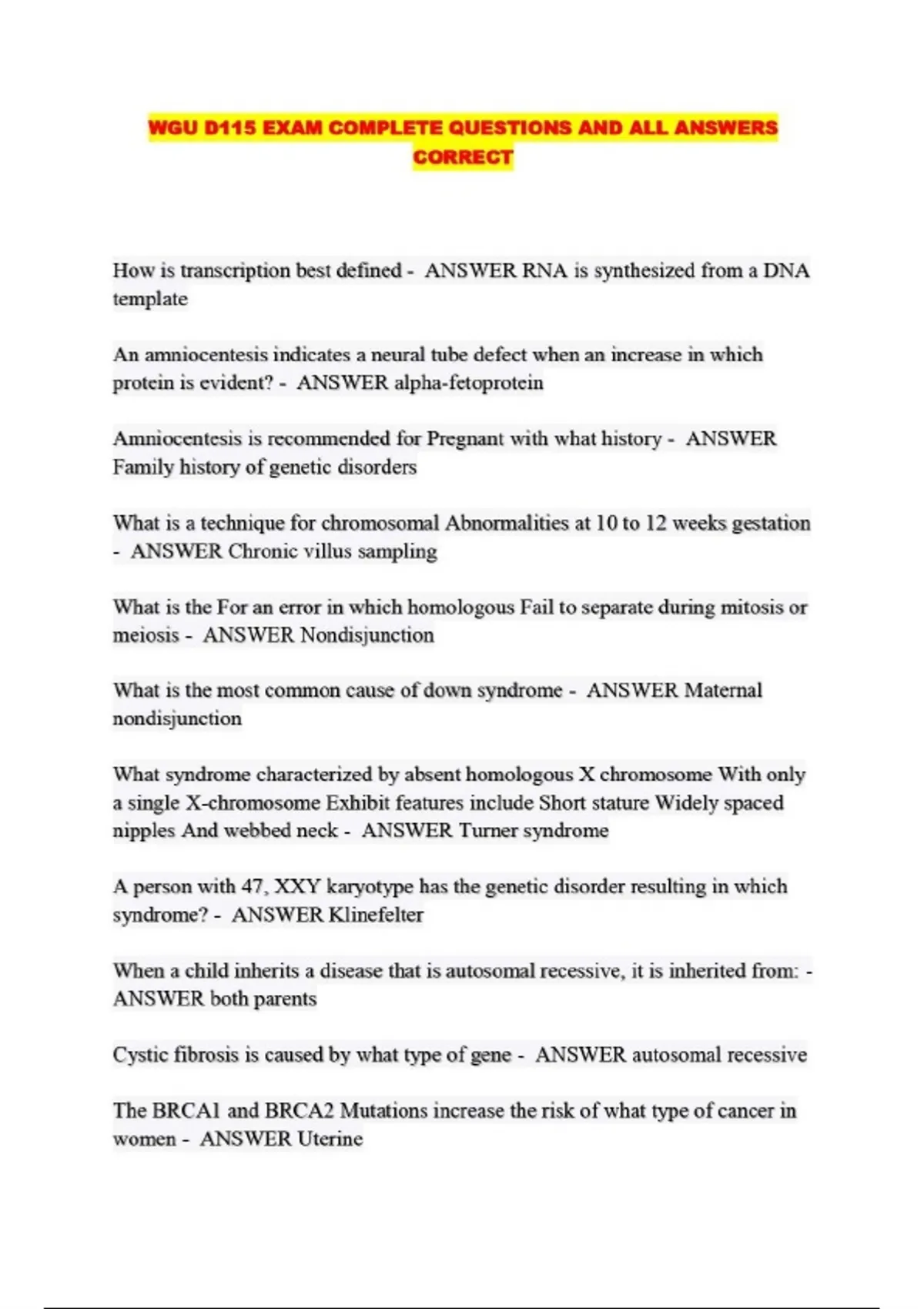 WGU D115 EXAM COMPLETE QUESTIONS AND ALL ANSWERS CORRECT

How is transcription best defined - ANSWER RNA is synthesized from a DNA template

An amniocentesis indicates a neural tube defect when an increase in which protein is evident? - ANSWER alpha-fetoprotein

Amniocentesis is recommended for Pregnant with what history - ANSWER Family history of genetic disorders

What is a technique for chromosomal Abnormalities at 10 to 12 weeks gestation - ANSWER Chronic villus sampling

What is the For an error in which homologous Fail to separate during mitosis or meiosis - ANSWER Nondisjunction

What is the most common cause of down syndrome - ANSWER Maternal nondisjunction

What syndrome characterized by absent homologous X chromosome With only a single X-chromosome Exhibit features include Short stature Widely spaced nipples And webbed neck - ANSWER Turner syndrome

A person with 47, XXY karyotype has the genetic disorder resulting in which syndrome? - ANSWER Klinefelter

When a child inherits a disease that is autosomal recessive, it is inherited from: - ANSWER both parents

Cystic fibrosis is caused by what type of gene - ANSWER autosomal recessive

The BRCA1 and BRCA2 Mutations increase the risk of what type of cancer in women - ANSWER Uterine